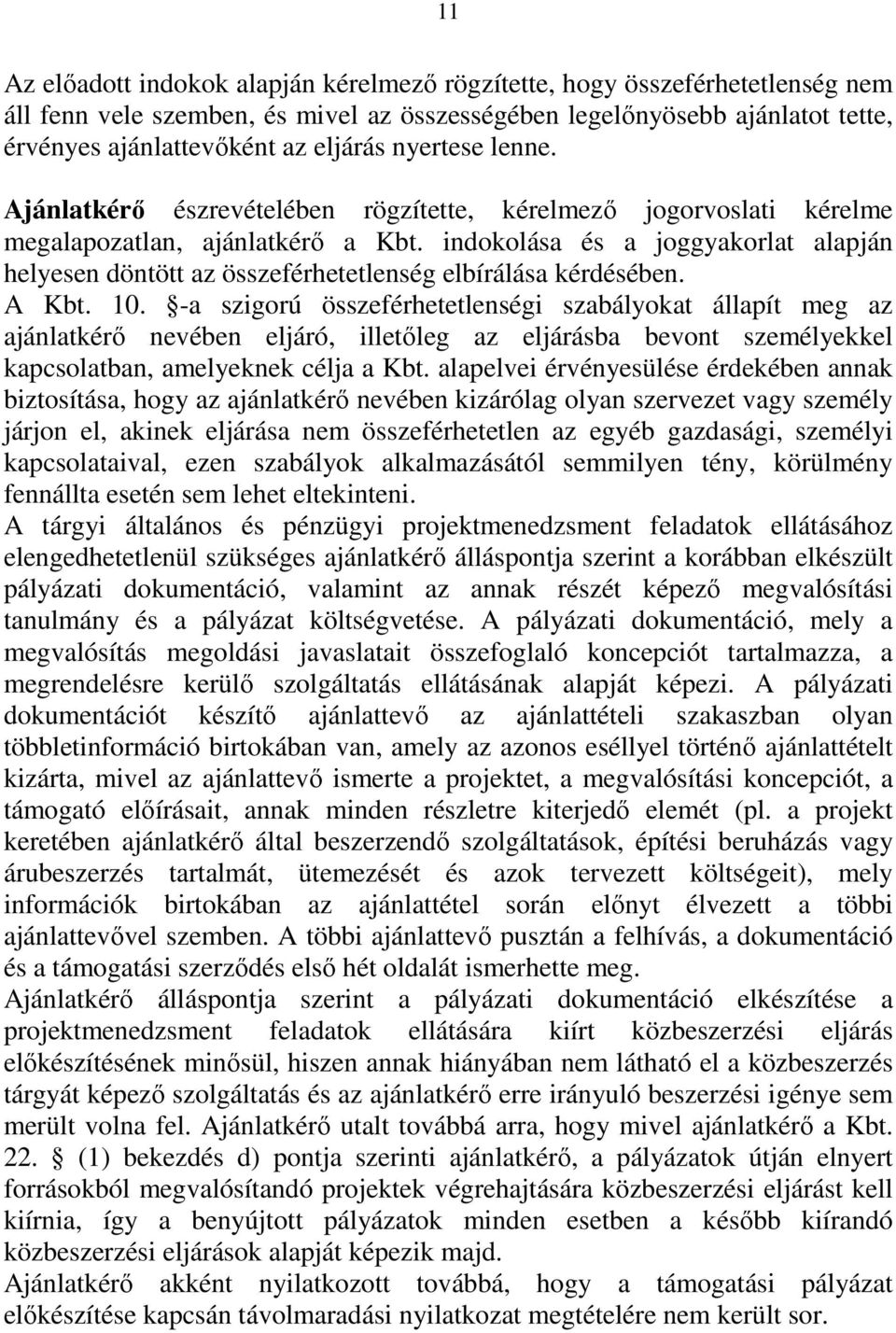 11

Az előadott indokok alapján kérelmező rögzítette, hogy összeférhetetlenség nem áll fenn vele szemben, és mivel az összességében legelőnyösebb ajánlatot tette, érvényes ajánlattevőként az eljárás nyertese lenne.

Ajánlatkérő észrevételében rögzítette, kérelmező jogorvoslati kérelme megalapozatlan, ajánlatkérő a Kbt. indokolása és a joggyakorlat alapján helyesen döntött az összeférhetetlenség elbírálása kérdésében.

A Kbt. 10. §-a szigorú összeférhetetlenségi szabályokat állapít meg az ajánlatkérő nevében eljáró, illetőleg az eljárásba bevont személyekkel kapcsolatban, amelyeknek célja a Kbt. alapelvei érvényesülése érdekében annak biztosítása, hogy az ajánlatkérő nevében kizárólag olyan szervezet vagy személy járjon el, akinek eljárása nem összeférhetetlen az egyéb gazdasági, személyi kapcsolataival, ezen szabályok alkalmazásától semmilyen tény, körülmény fennállta esetén sem lehet eltekinteni.

A tárgyi általános és pénzügyi projektmenedzsment feladatok ellátásához elengedhetetlenül szükséges ajánlatkérő álláspontja szerint a korábban elkészült pályázati dokumentáció, valamint az annak részét képező megvalósítási tanulmány és a pályázat költségvetése. A pályázati dokumentáció, mely a megvalósítás megoldási javaslatait összefoglaló koncepciót tartalmazza, a megrendelésre kerülő szolgáltatás ellátásának alapját képezi. A pályázati dokumentációt készítő ajánlattevő az ajánlattételi szakaszban olyan többletinformáció birtokában van, amely az azonos eséllyel történő ajánlattételt kizárta, mivel az ajánlattevő ismerte a projektet, a megvalósítási koncepciót, a támogató előírásait, annak minden részletre kiterjedő elemét (pl. a projekt keretében ajánlatkérő által beszerzendő szolgáltatások, építési beruházás vagy árubeszerzés tartalmát, ütemezését és azok tervezett költségeit), mely információk birtokában az ajánlattétel során előnyt élvezett a többi ajánlattevővel szemben. A többi ajánlattevő pusztán a felhívás, a dokumentáció és a támogatási szerződés első hét oldalát ismerhette meg.

Ajánlatkérő álláspontja szerint a pályázati dokumentáció elkészítése a projektmenedzsment feladatok ellátására kiírt közbeszerzési eljárás előkészítésének minősül, hiszen annak hiányában nem látható el a közbeszerzés tárgyát képező szolgáltatás és az ajánlatkérő erre irányuló beszerzési igénye sem merült volna fel. Ajánlatkérő utalt továbbá arra, hogy mivel ajánlatkérő a Kbt. 22. § (1) bekezdés d) pontja szerinti ajánlatkérő, a pályázatok útján elnyert forrásokból megvalósítandó projektek végrehajtására közbeszerzési eljárást kell kiírnia, így a benyújtott pályázatok minden esetben a később kiírandó közbeszerzési eljárások alapját képezik majd.

Ajánlatkérő akként nyilatkozott továbbá, hogy a támogatási pályázat előkészítése kapcsán távolmaradási nyilatkozat megtételére nem került sor.